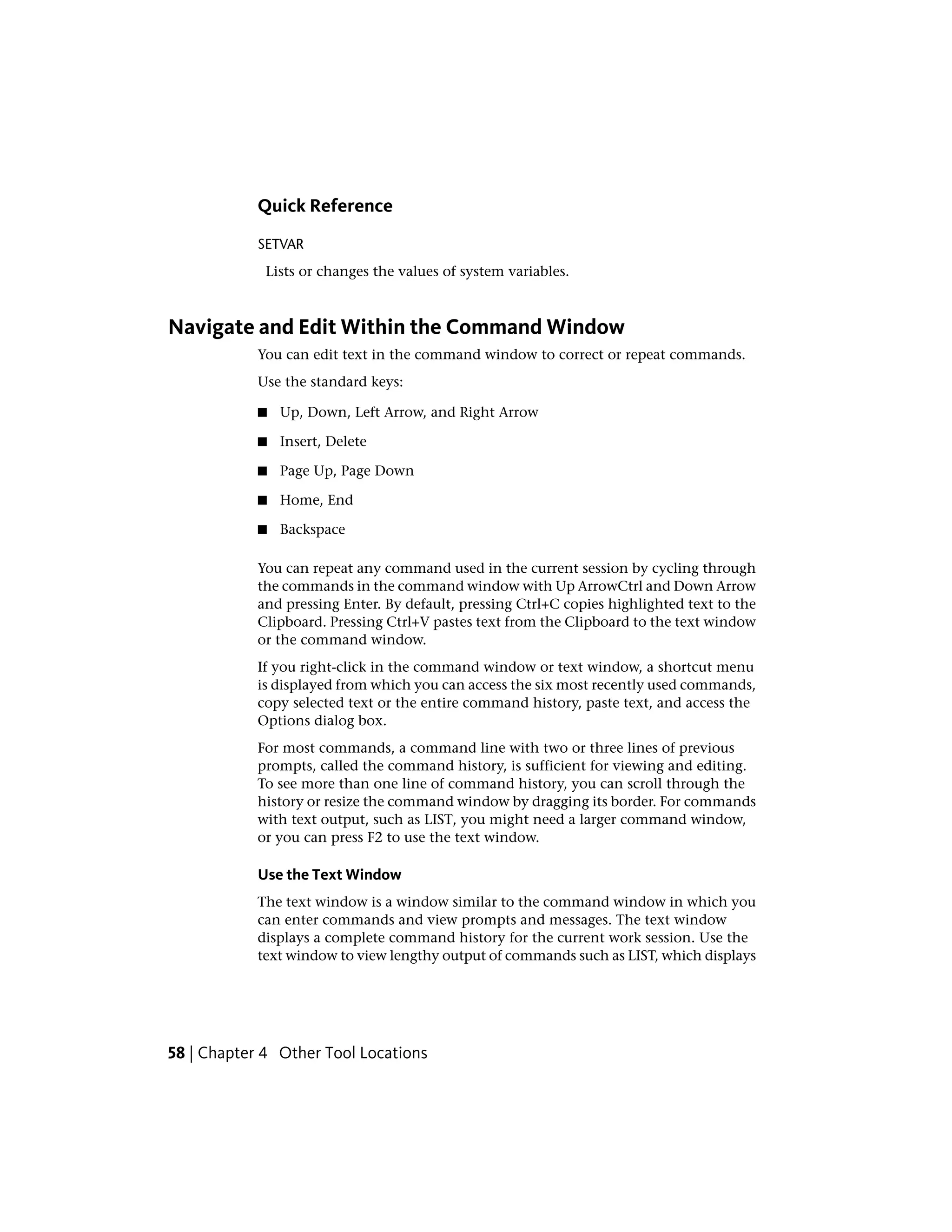 Quick Reference

SETVAR

Lists or changes the values of system variables.

Navigate and Edit Within the Command Window

You can edit text in the command window to correct or repeat commands.

Use the standard keys:

■ Up, Down, Left Arrow, and Right Arrow

■ Insert, Delete

■ Page Up, Page Down

■ Home, End

■ Backspace

You can repeat any command used in the current session by cycling through the commands in the command window with Up ArrowCtrl and Down Arrow and pressing Enter. By default, pressing Ctrl+C copies highlighted text to the Clipboard. Pressing Ctrl+V pastes text from the Clipboard to the text window or the command window.

If you right-click in the command window or text window, a shortcut menu is displayed from which you can access the six most recently used commands, copy selected text or the entire command history, paste text, and access the Options dialog box.

For most commands, a command line with two or three lines of previous prompts, called the command history, is sufficient for viewing and editing. To see more than one line of command history, you can scroll through the history or resize the command window by dragging its border. For commands with text output, such as LIST, you might need a larger command window, or you can press F2 to use the text window.

Use the Text Window

The text window is a window similar to the command window in which you can enter commands and view prompts and messages. The text window displays a complete command history for the current work session. Use the text window to view lengthy output of commands such as LIST, which displays

58 | Chapter 4 Other Tool Locations